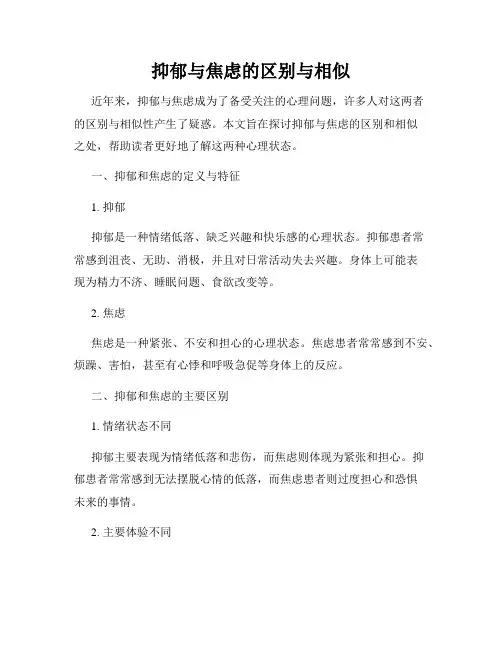 抑郁与焦虑的区别与相似

近年来，抑郁与焦虑成为了备受关注的心理问题，许多人对这两者的区别与相似性产生了疑惑。本文旨在探讨抑郁与焦虑的区别和相似之处，帮助读者更好地了解这两种心理状态。

一、抑郁和焦虑的定义与特征

1. 抑郁

抑郁是一种情绪低落、缺乏兴趣和快乐感的心理状态。抑郁患者常常感到沮丧、无助、消极，并且对日常活动失去兴趣。身体上可能表现为精力不济、睡眠问题、食欲改变等。

2. 焦虑

焦虑是一种紧张、不安和担心的心理状态。焦虑患者常常感到不安、烦躁、害怕，甚至有心悸和呼吸急促等身体上的反应。

二、抑郁和焦虑的主要区别

1. 情绪状态不同

抑郁主要表现为情绪低落和悲伤，而焦虑则体现为紧张和担心。抑郁患者常常感到无法摆脱心情的低落，而焦虑患者则过度担心和恐惧未来的事情。

2. 主要体验不同